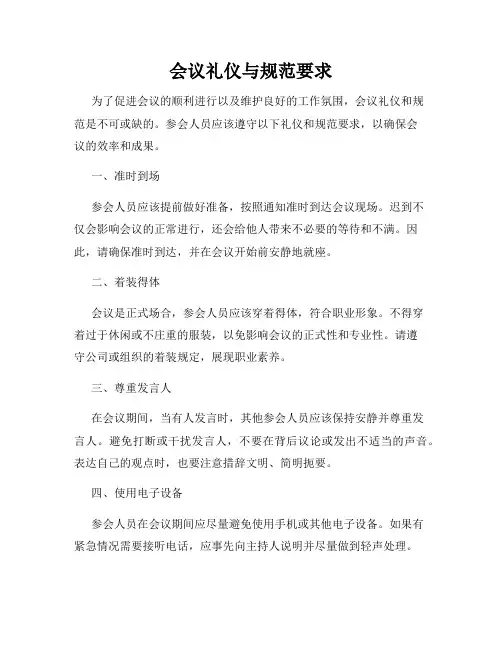 会议礼仪与规范要求

为了促进会议的顺利进行以及维护良好的工作氛围，会议礼仪和规范是不可或缺的。参会人员应该遵守以下礼仪和规范要求，以确保会议的效率和成果。

一、准时到场

参会人员应该提前做好准备，按照通知准时到达会议现场。迟到不仅会影响会议的正常进行，还会给他人带来不必要的等待和不满。因此，请确保准时到达，并在会议开始前安静地就座。

二、着装得体

会议是正式场合，参会人员应该穿着得体，符合职业形象。不得穿着过于休闲或不庄重的服装，以免影响会议的正式性和专业性。请遵守公司或组织的着装规定，展现职业素养。

三、尊重发言人

在会议期间，当有人发言时，其他参会人员应该保持安静并尊重发言人。避免打断或干扰发言人，不要在背后议论或发出不适当的声音。表达自己的观点时，也要注意措辞文明、简明扼要。

四、使用电子设备

参会人员在会议期间应尽量避免使用手机或其他电子设备。如果有紧急情况需要接听电话，应事先向主持人说明并尽量做到轻声处理。